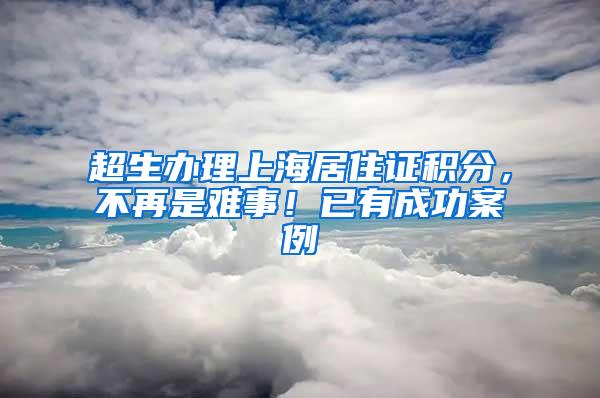 超生办理上海居住证积分，不再是难事！已有成功案例